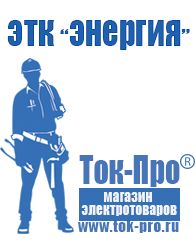 ЭТК "Энергия"

Ток-Про®

магазин электротоваров

www.tok-pro.ru